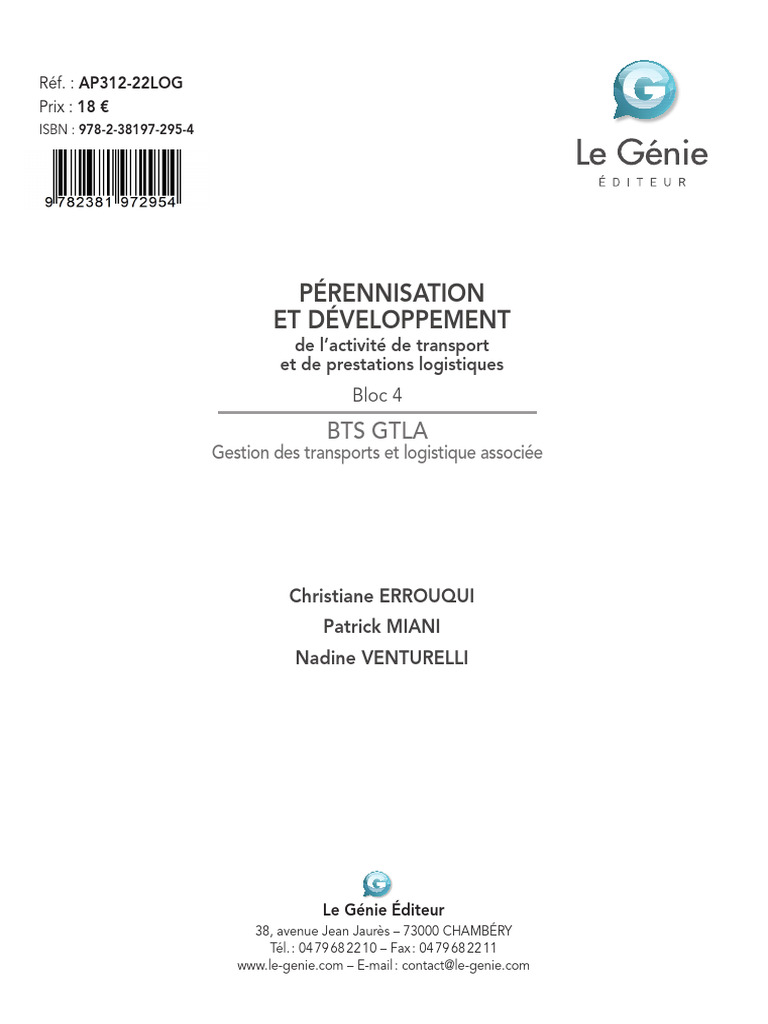 Réf. : AP312-22LOG
Prix : 18 €
ISBN : 978-2-38197-295-4

9 782381 972954

G
Le Génie
ÉDITEUR

PÉRENNISATION
ET DÉVELOPPEMENT
de l'activité de transport
et de prestations logistiques
Bloc 4

BTS GTLA
Gestion des transports et logistique associée

Christiane ERROUQUI
Patrick MIANI
Nadine VENTURELLI

G
Le Génie Éditeur
38, avenue Jean Jaurès – 73000 CHAMBÉRY
Tél. : 04 79 68 22 10 – Fax : 04 79 68 22 11
www.le-genie.com – E-mail : contact@le-genie.com